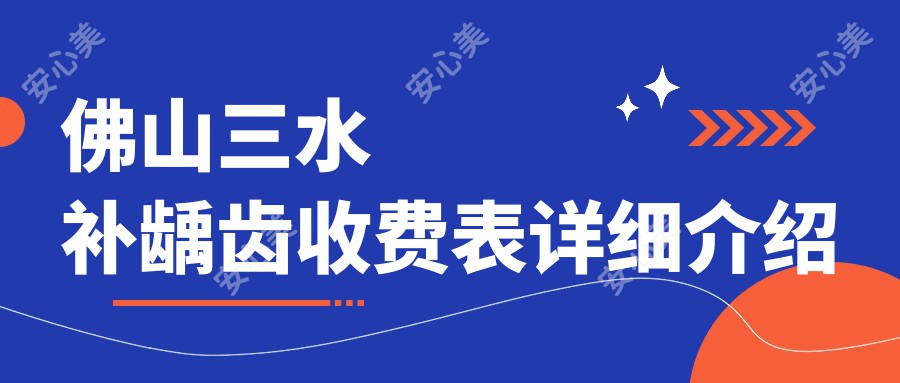 安心美 安心美 安心美

佛山三水
补龋齿收费表详细介绍

安心美 安心美